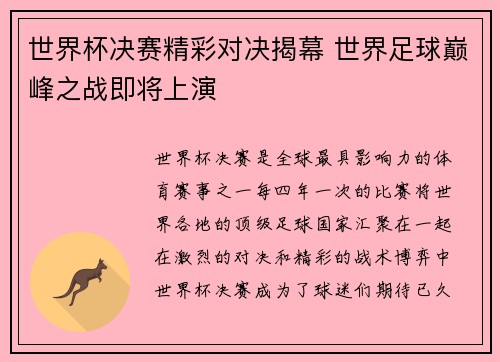 世界杯决赛精彩对决揭幕 世界足球巅峰之战即将上演

世界杯决赛是全球最具影响力的体育赛事之一每四年一次的比赛将世界各地的顶级足球国家汇聚在一起在激烈的对决和精彩的战术博弈中世界杯决赛成为了球迷们期待已久